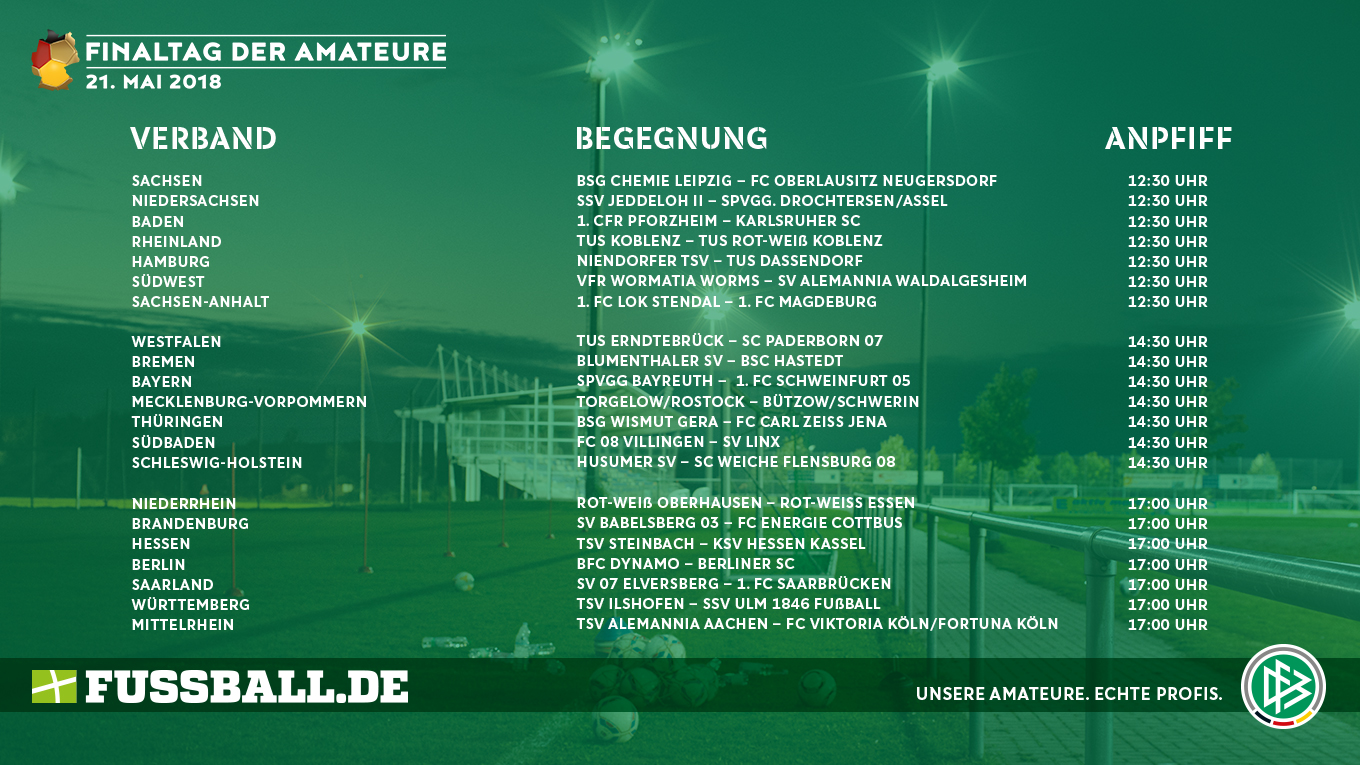 FINALTAG DER AMATEURE
21. MAI 2018

| VERBAND | BEGEGNUNG | ANPFIFF |
|---|---|---|
| SACHSEN | BSG CHEMIE LEIPZIG – FC OBERLAUSITZ NEUGERSDORF | 12:30 UHR |
| NIEDERSACHSEN | SSV JEDDELOH II – SPVGG. DROCHTERSEN/ASSEL | 12:30 UHR |
| BADEN | 1. CFR PFORZHEIM – KARLSRUHER SC | 12:30 UHR |
| RHEINLAND | TUS KOBLENZ – TUS ROT-WEIß KOBLENZ | 12:30 UHR |
| HAMBURG | NIENDORFER TSV – TUS DASSENDORF | 12:30 UHR |
| SÜDWEST | VFR WORMATIA WORMS – SV ALEMANNIA WALDALGESHEIM | 12:30 UHR |
| SACHSEN-ANHALT | 1. FC LOK STENDAL – 1. FC MAGDEBURG | 12:30 UHR |
| WESTFALEN | TUS ERNDTEBRÜCK – SC PADERBORN 07 | 14:30 UHR |
| BREMEN | BLUMENTHALER SV – BSC HASTEDT | 14:30 UHR |
| BAYERN | SPVGG BAYREUTH – 1. FC SCHWEINFURT 05 | 14:30 UHR |
| MECKLENBURG-VORPOMMERN | TORGELOW/ROSTOCK – BÜTZOW/SCHWERIN | 14:30 UHR |
| THÜRINGEN | BSG WISMUT GERA – FC CARL ZEISS JENA | 14:30 UHR |
| SÜDBADEN | FC 08 VILLINGEN – SV LINX | 14:30 UHR |
| SCHLESWIG-HOLSTEIN | HUSUMER SV – SC WEICHE FLENSBURG 08 | 14:30 UHR |
| NIEDERRHEIN | ROT-WEIß OBERHAUSEN – ROT-WEISS ESSEN | 17:00 UHR |
| BRANDENBURG | SV BABELSBERG 03 – FC ENERGIE COTTBUS | 17:00 UHR |
| HESSEN | TSV STEINBACH – KSV HESSEN KASSEL | 17:00 UHR |
| BERLIN | BFC DYNAMO – BERLINER SC | 17:00 UHR |
| SAARLAND | SV 07 ELVERSBERG – 1. FC SAARBRÜCKEN | 17:00 UHR |
| WÜRTTEMBERG | TSV ILSHOFEN – SSV ULM 1846 FUßBALL | 17:00 UHR |
| MITTELRHEIN | TSV ALEMANNIA AACHEN – FC VIKTORIA KÖLN/FORTUNA KÖLN | 17:00 UHR |

FUSSBALL.DE

UNSERE AMATEURE. ECHTE PROFIS.